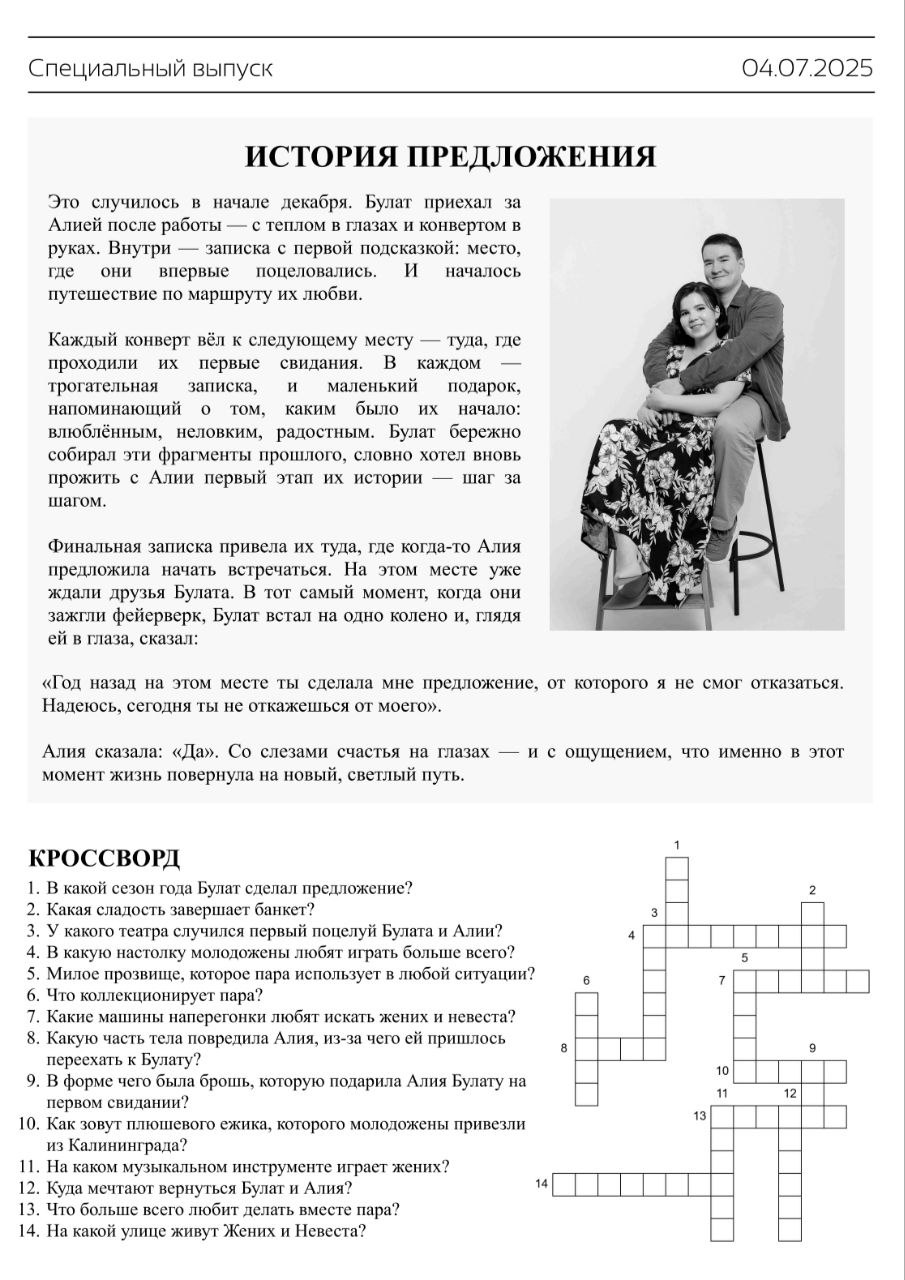 Специальный выпуск 04.07.2025

ИСТОРИЯ ПРЕДЛОЖЕНИЯ

Это случилось в начале декабря. Булат приехал за Алией после работы — с теплом в глазах и конвертом в руках. Внутри — записка с первой подсказкой: место, где они впервые поцеловались. И началось путешествие по маршруту их любви.

Каждый конверт вёл к следующему месту — туда, где проходили их первые свидания. В каждом — трогательная записка, и маленький подарок, напоминающий о том, каким было их начало: влюблённым, неловким, радостным. Булат бережно собирал эти фрагменты прошлого, словно хотел вновь прожить с Алии первый этап их истории — шаг за шагом.

Финальная записка привела их туда, где когда-то Алия предложила начать встречаться. На этом месте уже ждали друзья Булата. В тот самый момент, когда они зажгли фейерверк, Булат встал на одно колено и, глядя ей в глаза, сказал:

«Год назад на этом месте ты сделала мне предложение, от которого я не смог отказаться. Надеюсь, сегодня ты не откажешься от моего».

Алия сказала: «Да». Со слезами счастья на глазах — и с ощущением, что именно в этот момент жизнь повернула на новый, светлый путь.

КРОССВОРД
1. В какой сезон года Булат сделал предложение?
2. Какая сладость завершает банкет?
3. У какого театра случился первый поцелуй Булата и Алии?
4. В какую настолку молодожены любят играть больше всего?
5. Милое прозвище, которое пара использует в любой ситуации?
6. Что коллекционирует пара?
7. Какие машины наперегонки любят искать жених и невеста?
8. Какую часть тела повредила Алия, из-за чего ей пришлось переехать к Булату?
9. В форме чего была брошь, которую подарила Алия Булату на первом свидании?
10. Как зовут плюшевого ежика, которого молодожены привезли из Калининграда?
11. На каком музыкальном инструменте играет жених?
12. Куда мечтают вернуться Булат и Алия?
13. Что больше всего любит делать вместе пара?
14. На какой улице живут Жених и Невеста?

1 2 3 4 5 6 7 8 9 10 11 12 13 14